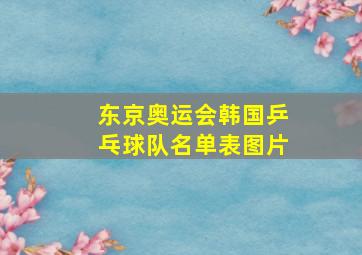 东京奥运会韩国乒乓球队名单表图片